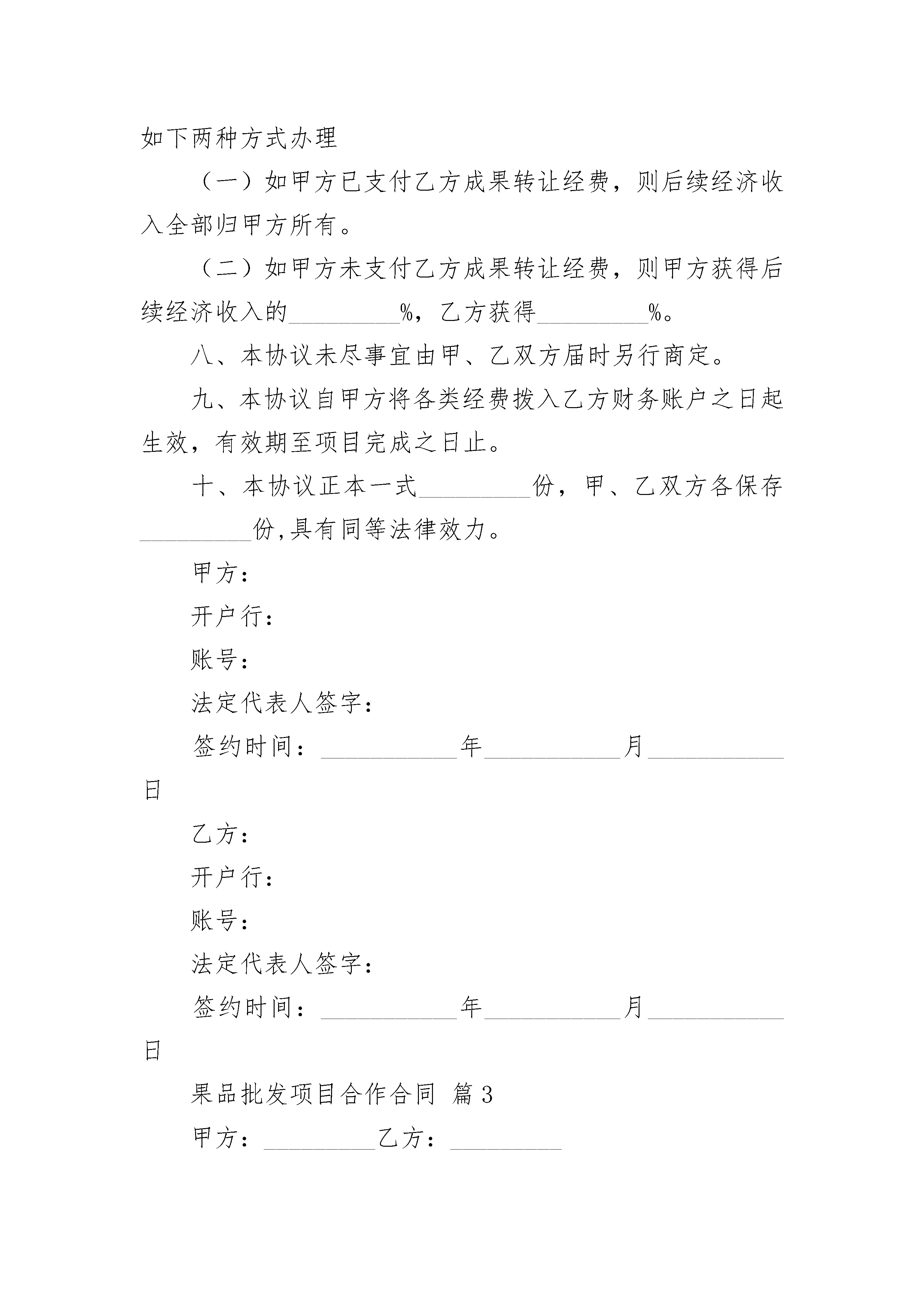 如下两种方式办理

（一）如甲方已支付乙方成果转让经费，则后续经济收入全部归甲方所有。

（二）如甲方未支付乙方成果转让经费，则甲方获得后续经济收入的_________%，乙方获得_________%。

八、本协议未尽事宜由甲、乙双方届时另行商定。

九、本协议自甲方将各类经费拨入乙方财务账户之日起生效，有效期至项目完成之日止。

十、本协议正本一式_________份，甲、乙双方各保存_________份,具有同等法律效力。

甲方：

开户行：

账号：

法定代表人签字：

签约时间：___________年___________月___________日

乙方：

开户行：

账号：

法定代表人签字：

签约时间：___________年___________月___________日

果品批发项目合作合同 篇3

甲方：_________乙方：_________